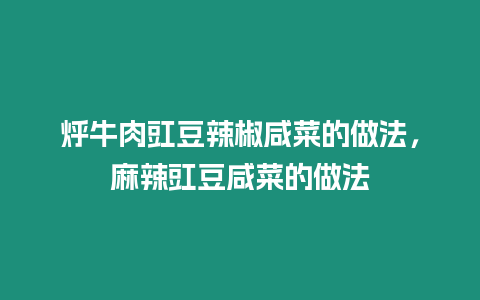 烀牛肉豇豆辣椒咸菜的做法，麻辣豇豆咸菜的做法